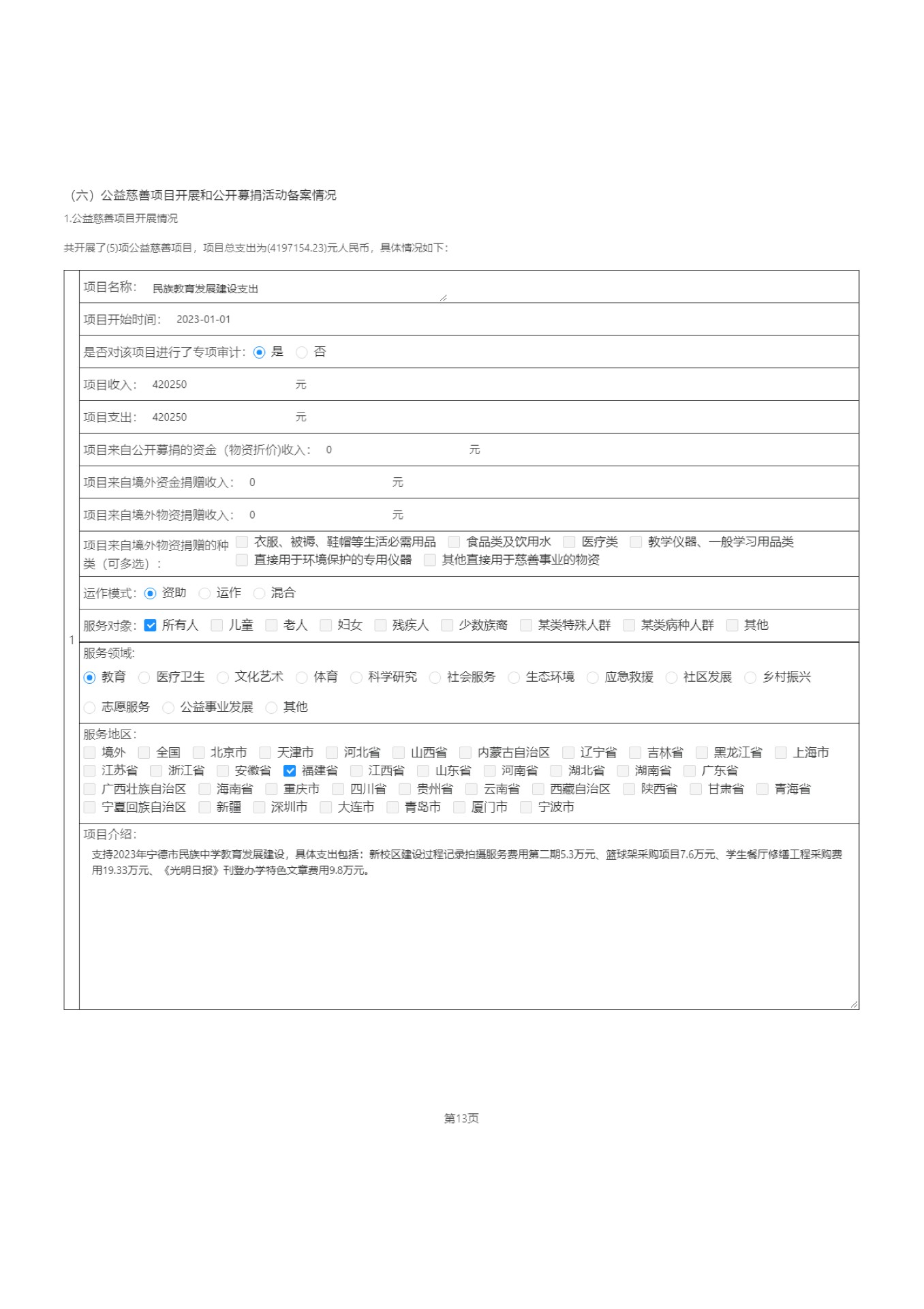 （六）公益慈善项目开展和公开募捐活动备案情况

1.公益慈善项目开展情况

共开展了(5)项公益慈善项目，项目总支出为(4197154.23)元人民币，具体情况如下：

1

项目名称： 民族教育发展建设支出

项目开始时间： 2023-01-01

是否对该项目进行了专项审计： 是 否

项目收入： 420250 元

项目支出： 420250 元

项目来自公开募捐的资金（物资折价）收入： 0 元

项目来自境外资金捐赠收入： 0 元

项目来自境外物资捐赠收入： 0 元

项目来自境外物资捐赠的种类（可多选）： 衣服、被褥、鞋帽等生活必需用品 食品类及饮用水 医疗类 教学仪器、一般学习用品类 直接用于环境保护的专用仪器 其他直接用于慈善事业的物资

运作模式： 资助 运作 混合

服务对象： 所有人 儿童 老人 妇女 残疾人 少数族裔 某类特殊人群 某类病种人群 其他

服务领域：
教育 医疗卫生 文化艺术 体育 科学研究 社会服务 生态环境 应急救援 社区发展 乡村振兴 志愿服务 公益事业发展 其他

服务地区：
境外 全国 北京市 天津市 河北省 山西省 内蒙古自治区 辽宁省 吉林省 黑龙江省 上海市 江苏省 浙江省 安徽省 福建省 江西省 山东省 河南省 湖北省 湖南省 广东省 广西壮族自治区 海南省 重庆市 四川省 贵州省 云南省 西藏自治区 陕西省 甘肃省 青海省 宁夏回族自治区 新疆 深圳市 大连市 青岛市 厦门市 宁波市

项目介绍：
支持2023年宁德市民族中学教育发展建设，具体支出包括：新校区建设过程记录拍摄服务费用第二期5.3万元、篮球架采购项目7.6万元、学生餐厅修缮工程采购费用19.33万元、《光明日报》刊登办学特色文章费用9.8万元。

第13页